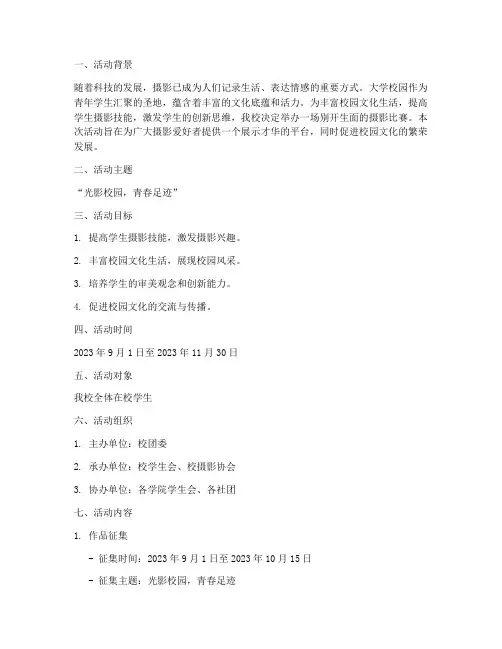 一、活动背景

随着科技的发展，摄影已成为人们记录生活、表达情感的重要方式。大学校园作为青年学生汇聚的圣地，蕴含着丰富的文化底蕴和活力。为丰富校园文化生活，提高学生摄影技能，激发学生的创新思维，我校决定举办一场别开生面的摄影比赛。本次活动旨在为广大摄影爱好者提供一个展示才华的平台，同时促进校园文化的繁荣发展。

二、活动主题

“光影校园，青春足迹”

三、活动目标

1. 提高学生摄影技能，激发摄影兴趣。

2. 丰富校园文化生活，展现校园风采。

3. 培养学生的审美观念和创新能力。

4. 促进校园文化的交流与传播。

四、活动时间

2023 年 9 月 1 日至 2023 年 11 月 30 日

五、活动对象

我校全体在校学生

六、活动组织

1. 主办单位：校团委

2. 承办单位：校学生会、校摄影协会

3. 协办单位：各学院学生会、各社团

七、活动内容

1. 作品征集

- 征集时间：2023 年 9 月 1 日至 2023 年 10 月 15 日

- 征集主题：光影校园，青春足迹